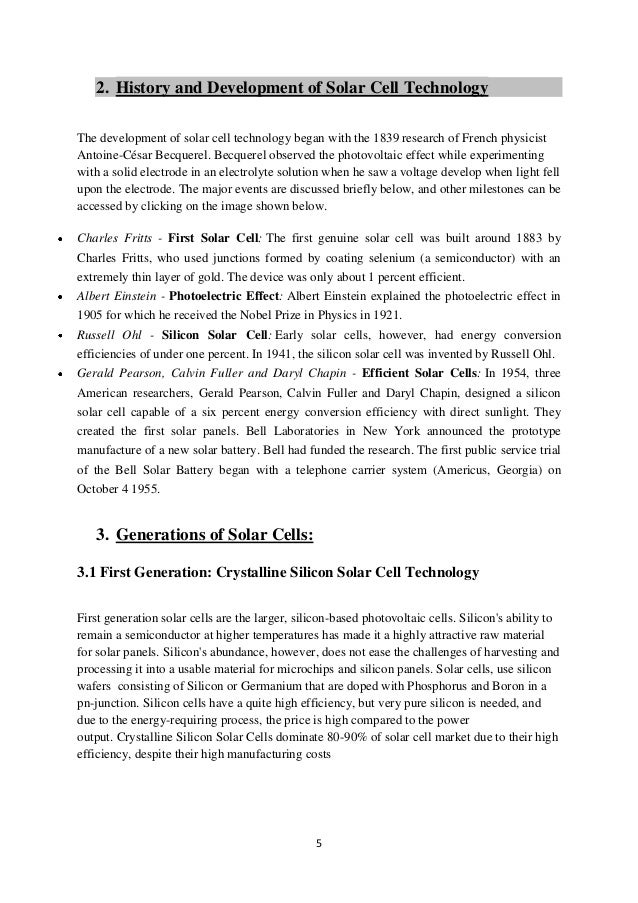 2. History and Development of Solar Cell Technology

The development of solar cell technology began with the 1839 research of French physicist Antoine-César Becquerel. Becquerel observed the photovoltaic effect while experimenting with a solid electrode in an electrolyte solution when he saw a voltage develop when light fell upon the electrode. The major events are discussed briefly below, and other milestones can be accessed by clicking on the image shown below.

• Charles Fritts - First Solar Cell: The first genuine solar cell was built around 1883 by Charles Fritts, who used junctions formed by coating selenium (a semiconductor) with an extremely thin layer of gold. The device was only about 1 percent efficient.
• Albert Einstein - Photoelectric Effect: Albert Einstein explained the photoelectric effect in 1905 for which he received the Nobel Prize in Physics in 1921.
• Russell Ohl - Silicon Solar Cell: Early solar cells, however, had energy conversion efficiencies of under one percent. In 1941, the silicon solar cell was invented by Russell Ohl.
• Gerald Pearson, Calvin Fuller and Daryl Chapin - Efficient Solar Cells: In 1954, three American researchers, Gerald Pearson, Calvin Fuller and Daryl Chapin, designed a silicon solar cell capable of a six percent energy conversion efficiency with direct sunlight. They created the first solar panels. Bell Laboratories in New York announced the prototype manufacture of a new solar battery. Bell had funded the research. The first public service trial of the Bell Solar Battery began with a telephone carrier system (Americus, Georgia) on October 4 1955.

3. Generations of Solar Cells:

3.1 First Generation: Crystalline Silicon Solar Cell Technology

First generation solar cells are the larger, silicon-based photovoltaic cells. Silicon's ability to remain a semiconductor at higher temperatures has made it a highly attractive raw material for solar panels. Silicon's abundance, however, does not ease the challenges of harvesting and processing it into a usable material for microchips and silicon panels. Solar cells, use silicon wafers consisting of Silicon or Germanium that are doped with Phosphorus and Boron in a pn-junction. Silicon cells have a quite high efficiency, but very pure silicon is needed, and due to the energy-requiring process, the price is high compared to the power output. Crystalline Silicon Solar Cells dominate 80-90% of solar cell market due to their high efficiency, despite their high manufacturing costs

5